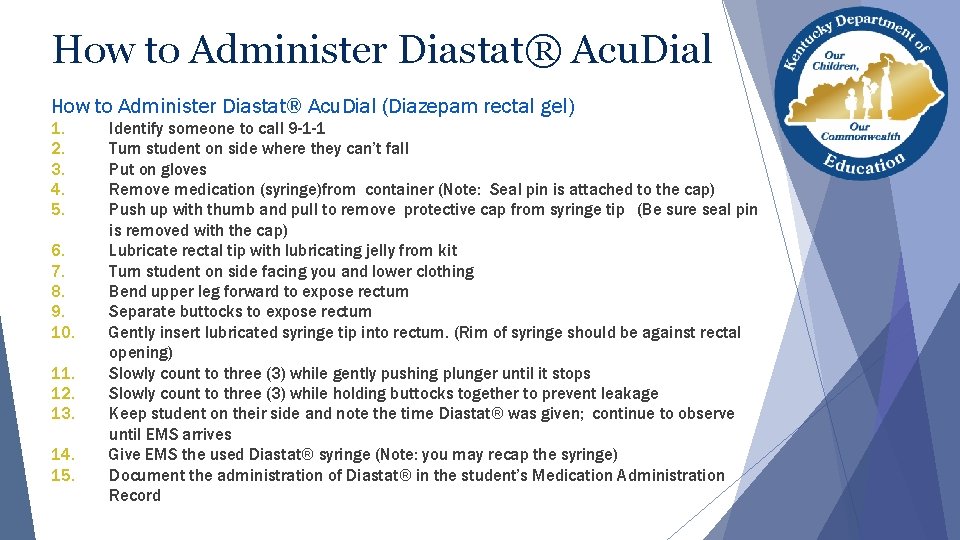 How to Administer Diastat® AcuDial

Kentucky Department of Education
Our Children, Our Commonwealth

How to Administer Diastat® AcuDial (Diazepam rectal gel)

1. Identify someone to call 9-1-1
2. Turn student on side where they can't fall
3. Put on gloves
4. Remove medication (syringe)from container (Note: Seal pin is attached to the cap)
5. Push up with thumb and pull to remove protective cap from syringe tip (Be sure seal pin is removed with the cap)
6. Lubricate rectal tip with lubricating jelly from kit
7. Turn student on side facing you and lower clothing
8. Bend upper leg forward to expose rectum
9. Separate buttocks to expose rectum
10. Gently insert lubricated syringe tip into rectum. (Rim of syringe should be against rectal opening)
11. Slowly count to three (3) while gently pushing plunger until it stops
12. Slowly count to three (3) while holding buttocks together to prevent leakage
13. Keep student on their side and note the time Diastat® was given; continue to observe until EMS arrives
14. Give EMS the used Diastat® syringe (Note: you may recap the syringe)
15. Document the administration of Diastat® in the student's Medication Administration Record